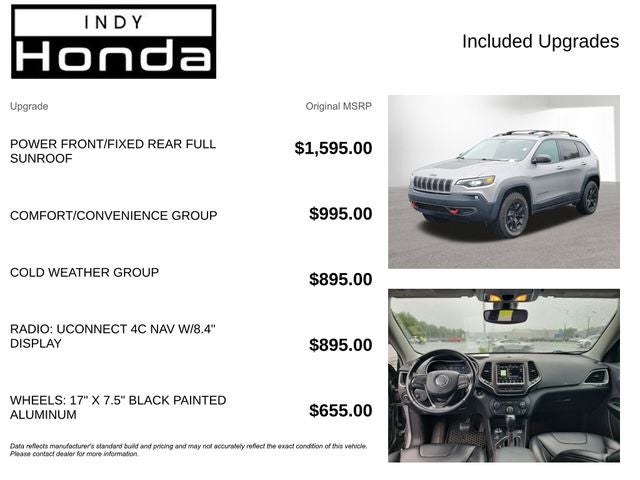 INDY
Honda

Included Upgrades

| Upgrade | Original MSRP |
|---|---|
| POWER FRONT/FIXED REAR FULL SUNROOF | $1,595.00 |
| COMFORT/CONVENIENCE GROUP | $995.00 |
| COLD WEATHER GROUP | $895.00 |
| RADIO: UCONNECT 4C NAV W/8.4" DISPLAY | $895.00 |
| WHEELS: 17" X 7.5" BLACK PAINTED ALUMINUM | $655.00 |

Data reflects manufacturer's standard build and pricing and may not accurately reflect the exact condition of this vehicle. Please contact dealer for more information.